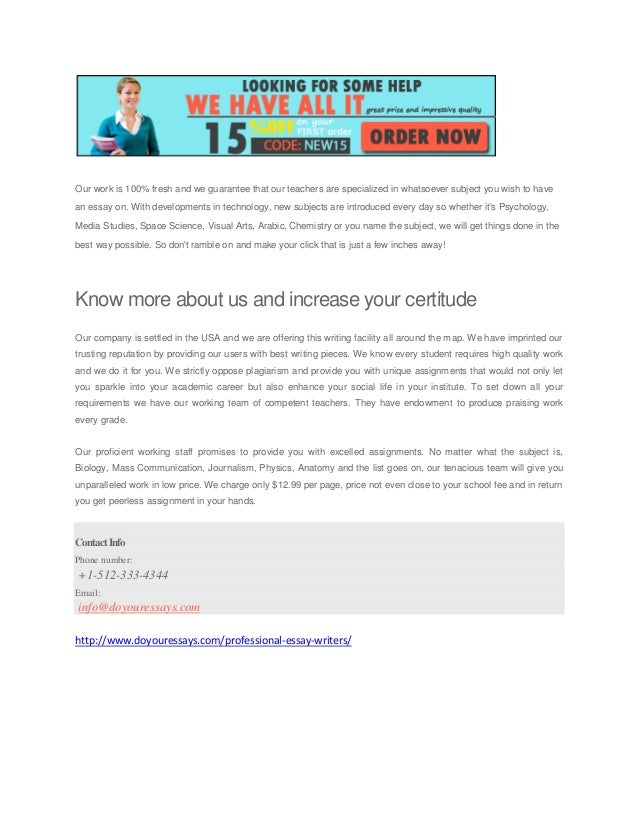 LOOKING FOR SOME HELP
WE HAVE ALL IT great price and impressive quality
15 %OFF on your FIRST order
CODE: NEW15
ORDER NOW

Our work is 100% fresh and we guarantee that our teachers are specialized in whatsoever subject you wish to have an essay on. With developments in technology, new subjects are introduced every day so whether it's Psychology, Media Studies, Space Science, Visual Arts, Arabic, Chemistry or you name the subject, we will get things done in the best way possible. So don't ramble on and make your click that is just a few inches away!

Know more about us and increase your certitude

Our company is settled in the USA and we are offering this writing facility all around the map. We have imprinted our trusting reputation by providing our users with best writing pieces. We know every student requires high quality work and we do it for you. We strictly oppose plagiarism and provide you with unique assignments that would not only let you sparkle into your academic career but also enhance your social life in your institute. To set down all your requirements we have our working team of competent teachers. They have endowment to produce praising work every grade.

Our proficient working staff promises to provide you with excelled assignments. No matter what the subject is, Biology, Mass Communication, Journalism, Physics, Anatomy and the list goes on, our tenacious team will give you unparalleled work in low price. We charge only $12.99 per page, price not even close to your school fee and in return you get peerless assignment in your hands.

Contact Info
Phone number:
+1-512-333-4344
Email:
info@doyouressays.com

http://www.doyouressays.com/professional-essay-writers/